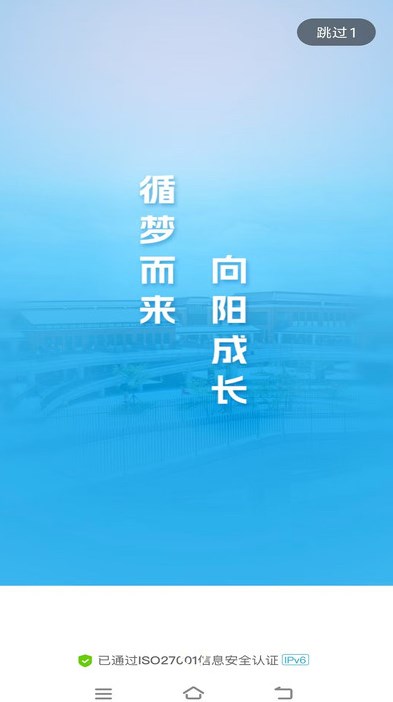 跳过 1

循梦而来

向阳成长

已通过ISO27001信息安全认证 IPv6